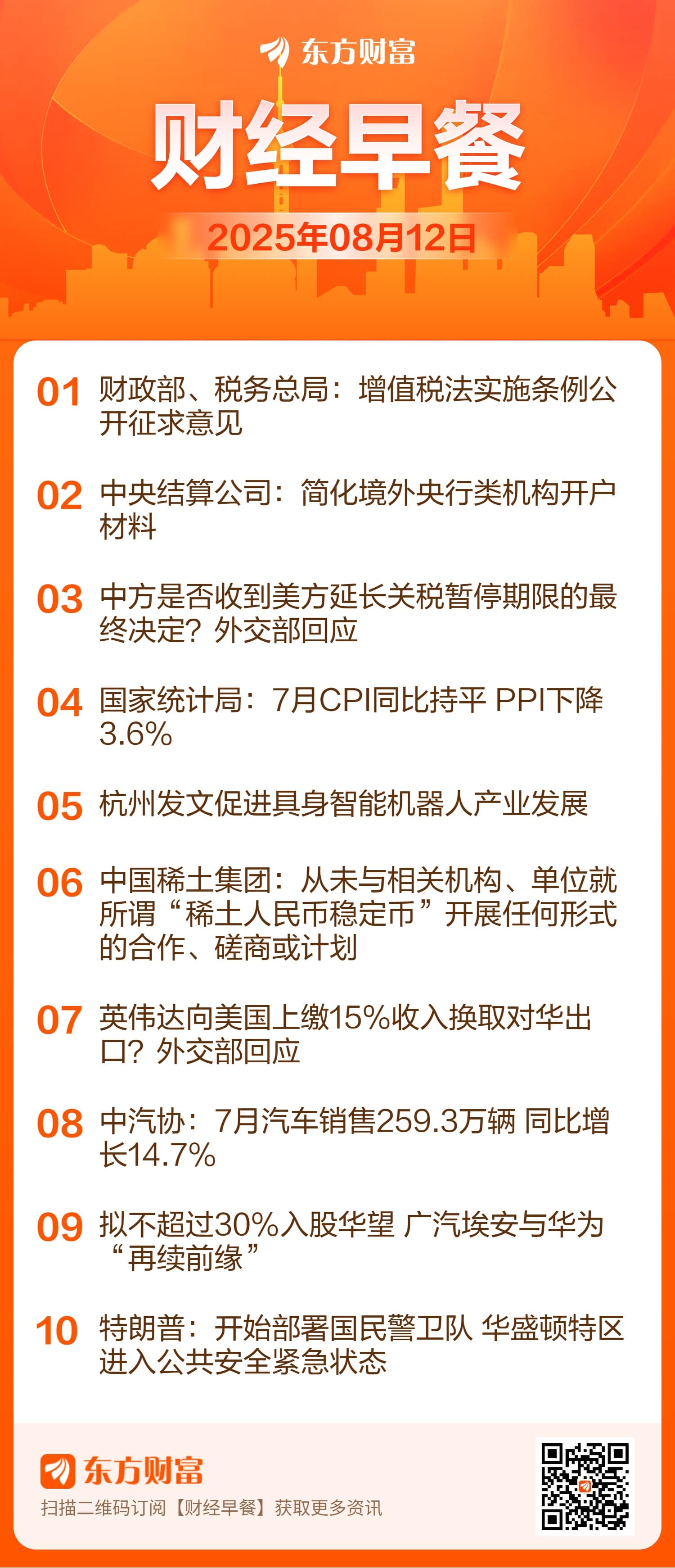 东方财富

财经早餐

2025年08月12日

01 财政部、税务总局：增值税法实施条例公开征求意见

02 中央结算公司：简化境外央行类机构开户材料

03 中方是否收到美方延长关税暂停期限的最终决定？外交部回应

04 国家统计局：7月CPI同比持平 PPI下降3.6%

05 杭州发文促进具身智能机器人产业发展

06 中国稀土集团：从未与相关机构、单位就所谓“稀土人民币稳定币”开展任何形式的合作、磋商或计划

07 英伟达向美国上缴15%收入换取对华出口？外交部回应

08 中汽协：7月汽车销售259.3万辆 同比增长14.7%

09 拟不超过30%入股华望 广汽埃安与华为“再续前缘”

10 特朗普：开始部署国民警卫队 华盛顿特区进入公共安全紧急状态

东方财富
扫描二维码订阅【财经早餐】获取更多资讯